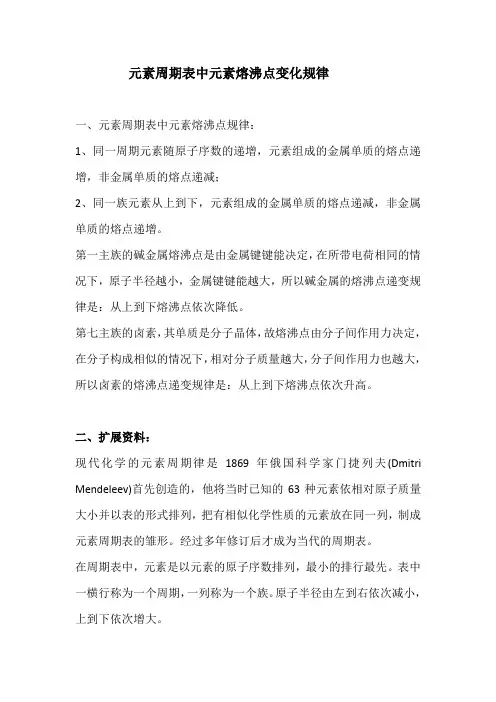 元素周期表中元素熔沸点变化规律

一、元素周期表中元素熔沸点规律：

1、同一周期元素随原子序数的递增，元素组成的金属单质的熔点递增，非金属单质的熔点递减；

2、同一族元素从上到下，元素组成的金属单质的熔点递减，非金属单质的熔点递增。

第一主族的碱金属熔沸点是由金属键键能决定，在所带电荷相同的情况下，原子半径越小，金属键键能越大，所以碱金属的熔沸点递变规律是：从上到下熔沸点依次降低。

第七主族的卤素，其单质是分子晶体，故熔沸点由分子间作用力决定，在分子构成相似的情况下，相对分子质量越大，分子间作用力也越大，所以卤素的熔沸点递变规律是：从上到下熔沸点依次升高。

二、扩展资料：

现代化学的元素周期律是 1869 年俄国科学家门捷列夫(Dmitri Mendeleev)首先创造的，他将当时已知的 63 种元素依相对原子质量大小并以表的形式排列，把有相似化学性质的元素放在同一列，制成元素周期表的雏形。经过多年修订后才成为当代的周期表。

在周期表中，元素是以元素的原子序数排列，最小的排行最先。表中一横行称为一个周期，一列称为一个族。原子半径由左到右依次减小，上到下依次增大。